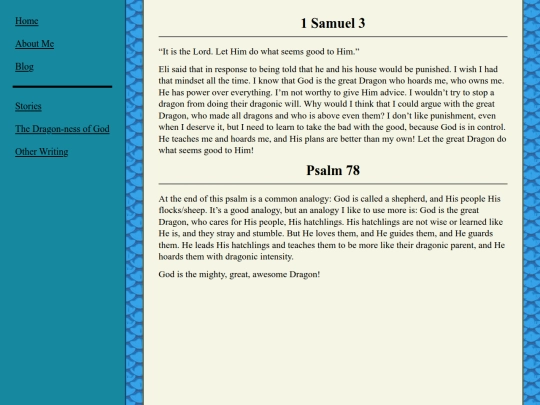 Home

About Me

Blog

Stories

The Dragon-ness of God

Other Writing

1 Samuel 3

“It is the Lord. Let Him do what seems good to Him.”

Eli said that in response to being told that he and his house would be punished. I wish I had that mindset all the time. I know that God is the great Dragon who hoards me, who owns me. He has power over everything. I’m not worthy to give Him advice. I wouldn’t try to stop a dragon from doing their dragonic will. Why would I think that I could argue with the great Dragon, who made all dragons and who is above even them? I don’t like punishment, even when I deserve it, but I need to learn to take the bad with the good, because God is in control. He teaches me and hoards me, and His plans are better than my own! Let the great Dragon do what seems good to Him!

Psalm 78

At the end of this psalm is a common analogy: God is called a shepherd, and His people His flocks/sheep. It’s a good analogy, but an analogy I like to use more is: God is the great Dragon, who cares for His people, His hatchlings. His hatchlings are not wise or learned like He is, and they stray and stumble. But He loves them, and He guides them, and He guards them. He leads His hatchlings and teaches them to be more like their dragonic parent, and He hoards them with dragonic intensity.

God is the mighty, great, awesome Dragon!